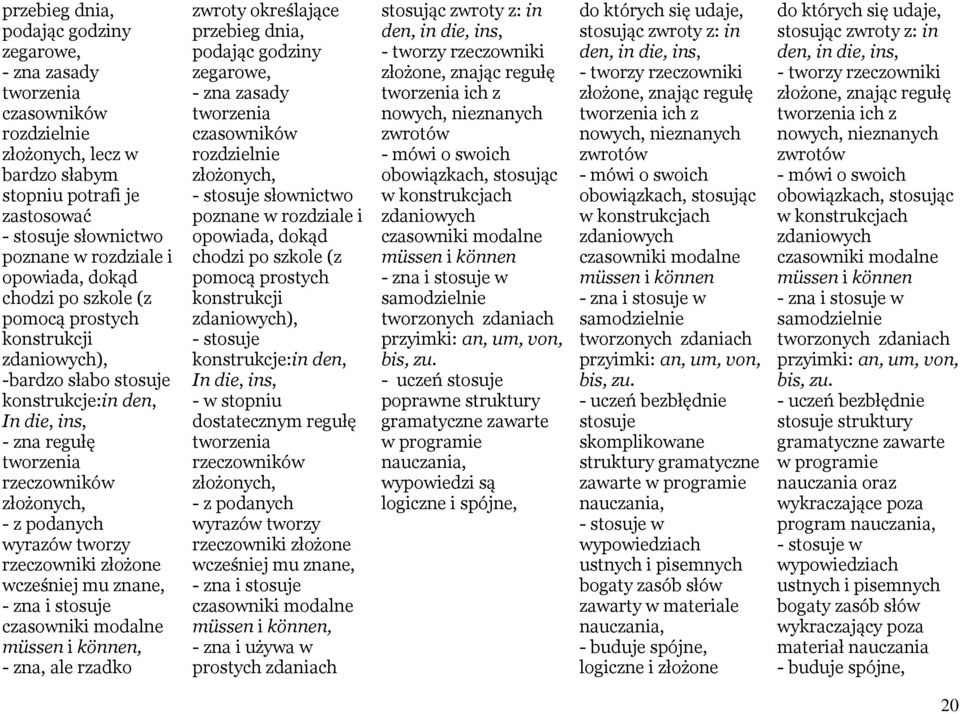 przebieg dnia, podając godziny zegarowe,
- zna zasady tworzenia czasowników rozdzielnie złożonych, lecz w bardzo słabym stopniu potrafi je zastosować
- stosuje słownictwo poznane w rozdziale i opowiada, dokąd chodzi po szkole (z pomocą prostych konstrukcji zdaniowych),
-bardzo słabo stosuje konstrukcje:in den, In die, ins,
- zna regułę tworzenia rzeczowników złożonych,
- z podanych wyrazów tworzy rzeczowniki złożone wcześniej mu znane,
- zna i stosuje czasowniki modalne müssen i können,
- zna, ale rzadko

zwroty określające przebieg dnia, podając godziny zegarowe,
- zna zasady tworzenia czasowników rozdzielnie złożonych,
- stosuje słownictwo poznane w rozdziale i opowiada, dokąd chodzi po szkole (z pomocą prostych konstrukcji zdaniowych),
- stosuje konstrukcje:in den, In die, ins,
- w stopniu dostatecznym regułę tworzenia rzeczowników złożonych,
- z podanych wyrazów tworzy rzeczowniki złożone wcześniej mu znane,
- zna i stosuje czasowniki modalne müssen i können,
- zna i używa w prostych zdaniach

stosując zwroty z: in den, in die, ins,
- tworzy rzeczowniki złożone, znając regułę tworzenia ich z nowych, nieznanych zwrotów
- mówi o swoich obowiązkach, stosując w konstrukcjach zdaniowych czasowniki modalne müssen i können
- zna i stosuje w samodzielnie tworzonych zdaniach przyimki: an, um, von, bis, zu.
- uczeń stosuje poprawne struktury gramatyczne zawarte w programie nauczania, wypowiedzi są logiczne i spójne,

do których się udaje, stosując zwroty z: in den, in die, ins,
- tworzy rzeczowniki złożone, znając regułę tworzenia ich z nowych, nieznanych zwrotów
- mówi o swoich obowiązkach, stosując w konstrukcjach zdaniowych czasowniki modalne müssen i können
- zna i stosuje w samodzielnie tworzonych zdaniach przyimki: an, um, von, bis, zu.
- uczeń bezbłędnie stosuje skomplikowane struktury gramatyczne zawarte w programie nauczania,
- stosuje w wypowiedziach ustnych i pisemnych bogaty zasób słów zawarty w materiale nauczania,
- buduje spójne, logiczne i złożone

do których się udaje, stosując zwroty z: in den, in die, ins,
- tworzy rzeczowniki złożone, znając regułę tworzenia ich z nowych, nieznanych zwrotów
- mówi o swoich obowiązkach, stosując w konstrukcjach zdaniowych czasowniki modalne müssen i können
- zna i stosuje w samodzielnie tworzonych zdaniach przyimki: an, um, von, bis, zu.
- uczeń bezbłędnie stosuje struktury gramatyczne zawarte w programie nauczania oraz wykraczające poza program nauczania,
- stosuje w wypowiedziach ustnych i pisemnych bogaty zasób słów wykraczający poza materiał nauczania
- buduje spójne,

20